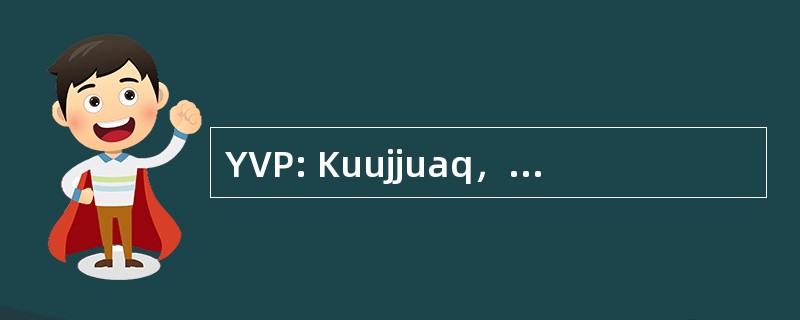 YVP: Kuujjuaq，...